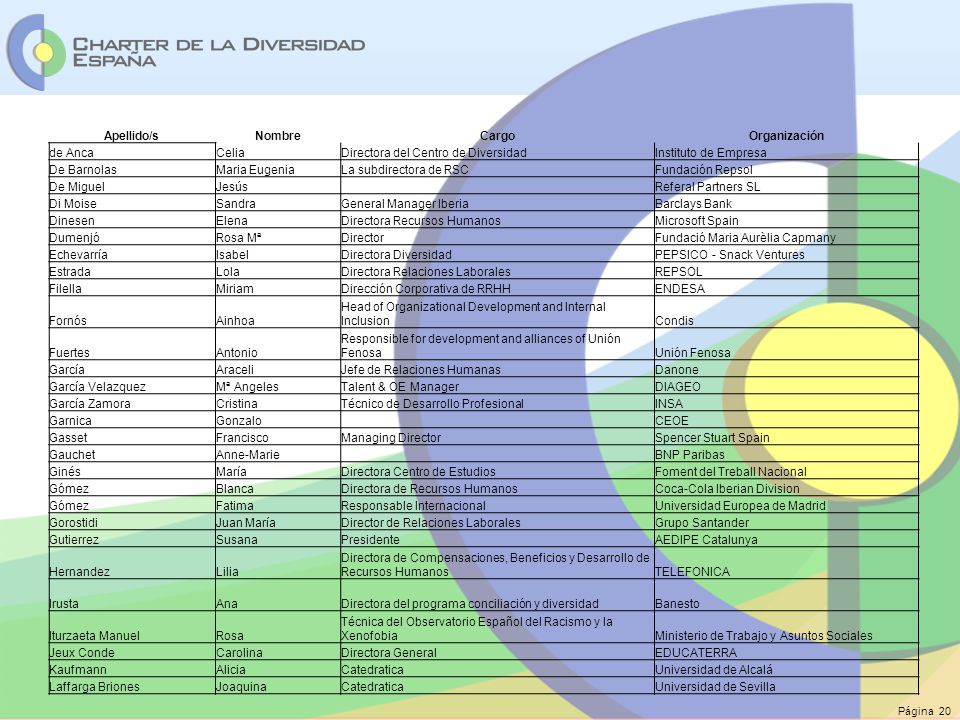 CHARTER DE LA DIVERSIDAD ESPAÑA

| Apellido/s | Nombre | Cargo | Organización |
|---|---|---|---|
| de Anca | Celia | Directora del Centro de Diversidad | Instituto de Empresa |
| De Barnolas | Maria Eugenia | La subdirectora de RSC | Fundación Repsol |
| De Miguel | Jesús | | Referal Partners SL |
| Di Moise | Sandra | General Manager Iberia | Barclays Bank |
| Dinesen | Elena | Directora Recursos Humanos | Microsoft Spain |
| Dumenjó | Rosa Mª | Director | Fundació Maria Aurèlia Capmany |
| Echevarría | Isabel | Directora Diversidad | PEPSICO - Snack Ventures |
| Estrada | Lola | Directora Relaciones Laborales | REPSOL |
| Filella | Miriam | Dirección Corporativa de RRHH | ENDESA |
| Fornós | Ainhoa | Head of Organizational Development and Internal Inclusion | Condis |
| Fuertes | Antonio | Responsible for development and alliances of Unión Fenosa | Unión Fenosa |
| García | Araceli | Jefe de Relaciones Humanas | Danone |
| García Velazquez | Mª Angeles | Talent & OE Manager | DIAGEO |
| García Zamora | Cristina | Técnico de Desarrollo Profesional | INSA |
| Garnica | Gonzalo | | CEOE |
| Gasset | Francisco | Managing Director | Spencer Stuart Spain |
| Gauchet | Anne-Marie | | BNP Paribas |
| Ginés | María | Directora Centro de Estudios | Foment del Treball Nacional |
| Gómez | Blanca | Directora de Recursos Humanos | Coca-Cola Iberian Division |
| Gómez | Fatima | Responsable Internacional | Universidad Europea de Madrid |
| Gorostidi | Juan María | Director de Relaciones Laborales | Grupo Santander |
| Gutierrez | Susana | Presidente | AEDIPE Catalunya |
| Hernandez | Lilia | Directora de Compensaciones, Beneficios y Desarrollo de Recursos Humanos | TELEFONICA |
| Irusta | Ana | Directora del programa conciliación y diversidad | Banesto |
| Iturzaeta Manuel | Rosa | Técnica del Observatorio Español del Racismo y la Xenofobia | Ministerio de Trabajo y Asuntos Sociales |
| Jeux Conde | Carolina | Directora General | EDUCATERRA |
| Kaufmann | Alicia | Catedratica | Universidad de Alcalá |
| Laffarga Briones | Joaquina | Catedratica | Universidad de Sevilla |

Página 20